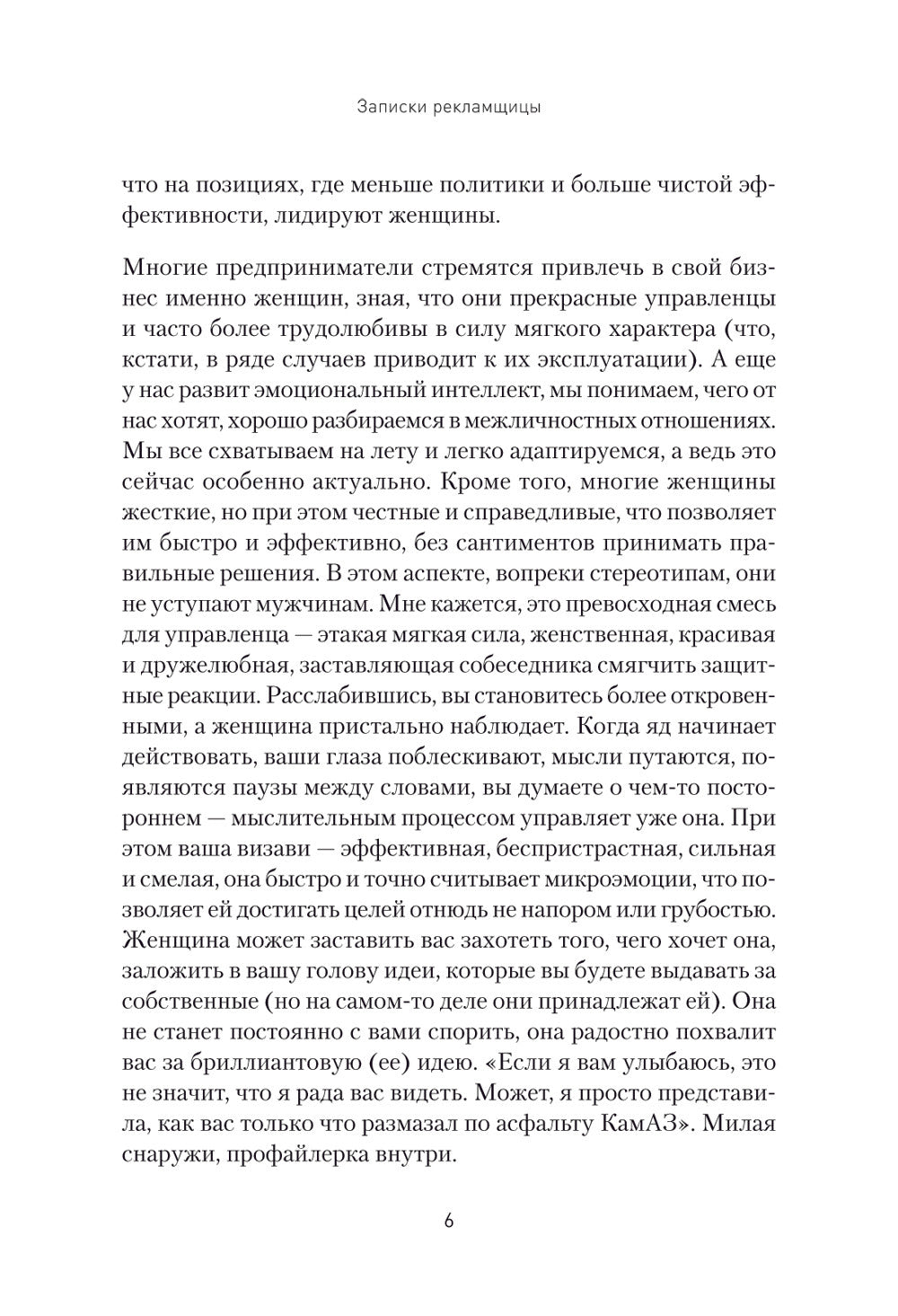 Записки рекламщицы

что на позициях, где меньше политики и больше чистой эффективности, лидируют женщины.

Многие предприниматели стремятся привлечь в свой бизнес именно женщин, зная, что они прекрасные управленцы и часто более трудолюбивы в силу мягкого характера (что, кстати, в ряде случаев приводит к их эксплуатации). А еще у нас развит эмоциональный интеллект, мы понимаем, чего от нас хотят, хорошо разбираемся в межличностных отношениях. Мы все схватываем на лету и легко адаптируемся, а ведь это сейчас особенно актуально. Кроме того, многие женщины жесткие, но при этом честные и справедливые, что позволяет им быстро и эффективно, без сантиментов принимать правильные решения. В этом аспекте, вопреки стереотипам, они не уступают мужчинам. Мне кажется, это превосходная смесь для управленца — этакая мягкая сила, женственная, красивая и дружелюбная, заставляющая собеседника смягчить защитные реакции. Расслабившись, вы становитесь более откровенными, а женщина пристально наблюдает. Когда яд начинает действовать, ваши глаза поблескивают, мысли путаются, появляются паузы между словами, вы думаете о чем-то постороннем — мыслительным процессом управляет уже она. При этом ваша визави — эффективная, беспристрастная, сильная и смелая, она быстро и точно считывает микроэмоции, что позволяет ей достигать целей отнюдь не напором или грубостью. Женщина может заставить вас захотеть того, чего хочет она, заложить в вашу голову идеи, которые вы будете выдавать за собственные (но на самом-то деле они принадлежат ей). Она не станет постоянно с вами спорить, она радостно похвалит вас за бриллиантовую (ее) идею. «Если я вам улыбаюсь, это не значит, что я рада вас видеть. Может, я просто представила, как вас только что размазал по асфальту КамАЗ». Милая снаружи, профайлерка внутри.

6